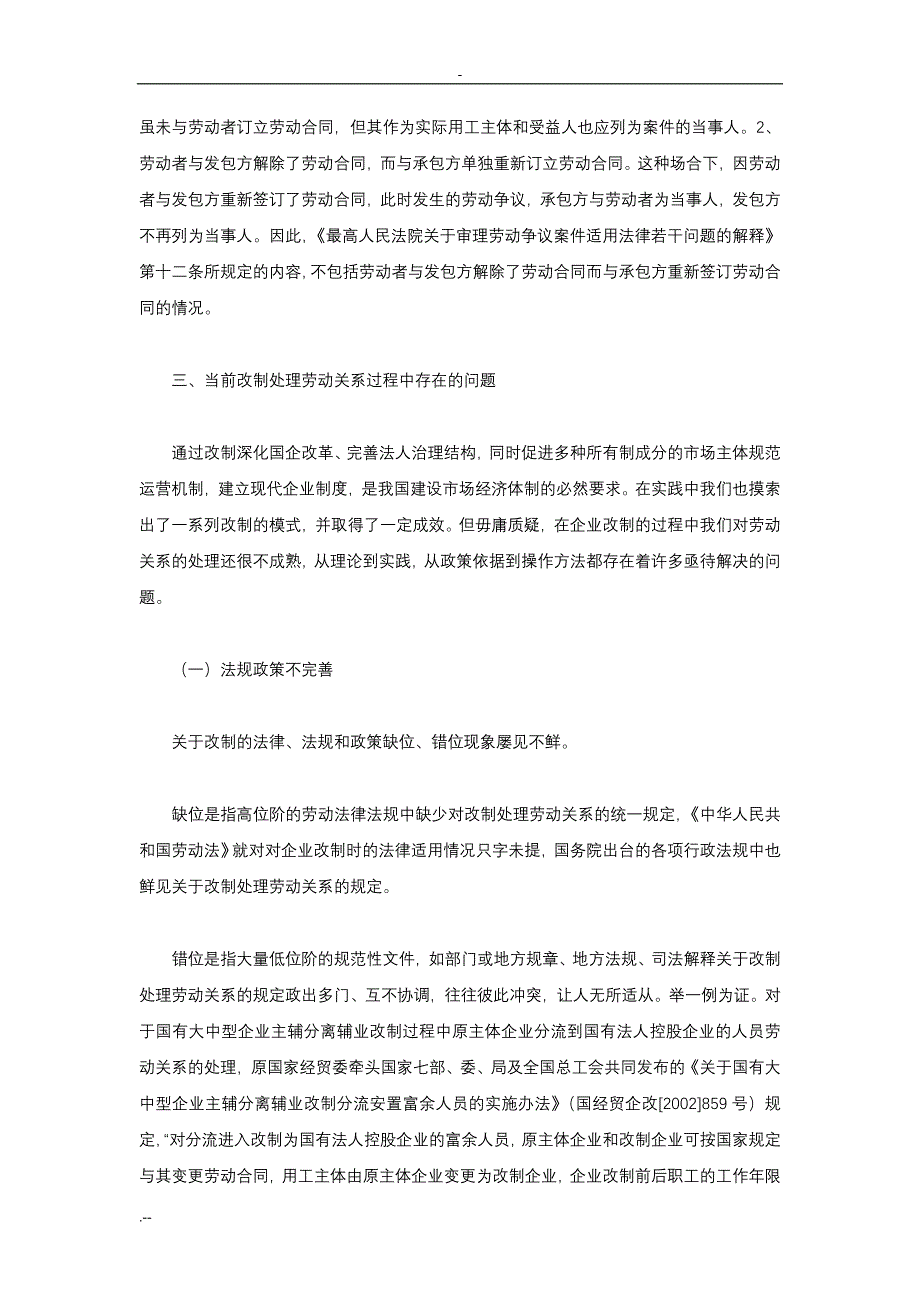 -

虽未与劳动者订立劳动合同，但其作为实际用工主体和受益人也应列为案件的当事人。2、劳动者与发包方解除了劳动合同，而与承包方单独重新订立劳动合同。这种场合下，因劳动者与发包方重新签订了劳动合同，此时发生的劳动争议，承包方与劳动者为当事人，发包方不再列为当事人。因此，《最高人民法院关于审理劳动争议案件适用法律若干问题的解释》第十二条所规定的内容，不包括劳动者与发包方解除了劳动合同而与承包方重新签订劳动合同的情况。

三、当前改制处理劳动关系过程中存在的问题

通过改制深化国企改革、完善法人治理结构，同时促进多种所有制成分的市场主体规范运营机制，建立现代企业制度，是我国建设市场经济体制的必然要求。在实践中我们也摸索出了一系列改制的模式，并取得了一定成效。但毋庸质疑，在企业改制的过程中我们对劳动关系的处理还很不成熟，从理论到实践，从政策依据到操作方法都存在着许多亟待解决的问题。

（一）法规政策不完善

关于改制的法律、法规和政策缺位、错位现象屡见不鲜。

缺位是指高位阶的劳动法律法规中缺少对改制处理劳动关系的统一规定，《中华人民共和国劳动法》就对对企业改制时的法律适用情况只字未提，国务院出台的各项行政法规中也鲜见关于改制处理劳动关系的规定。

错位是指大量低位阶的规范性文件，如部门或地方规章、地方法规、司法解释关于改制处理劳动关系的规定政出多门、互不协调，往往彼此冲突，让人无所适从。举一例为证。对于国有大中型企业主辅分离辅业改制过程中原主体企业分流到国有法人控股企业的人员劳动关系的处理，原国家经贸委牵头国家七部、委、局及全国总工会共同发布的《关于国有大中型企业主辅分离辅业改制分流安置富余人员的实施办法》（国经贸企改[2002]859 号）规定，"对分流进入改制为国有法人控股企业的富余人员，原主体企业和改制企业可按国家规定与其变更劳动合同，用工主体由原主体企业变更为改制企业，企业改制前后职工的工作年限

.--